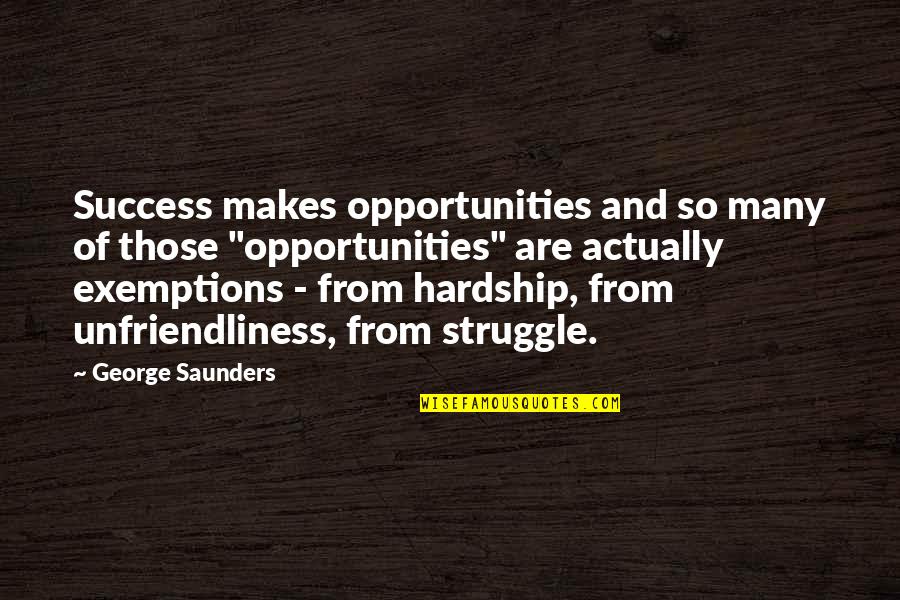 Success makes opportunities and so many of those "opportunities" are actually exemptions - from hardship, from unfriendliness, from struggle.

~ George Saunders

WISEFAMOUSQUOTES.COM